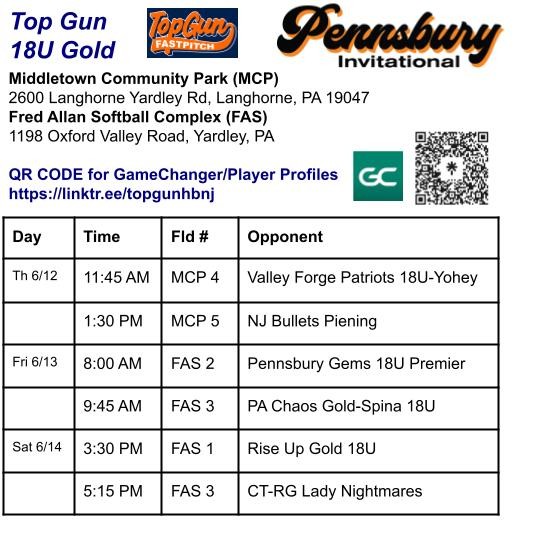 Top Gun
18U Gold

TopGun
FASTPITCH

Pennsbury
Invitational

Middletown Community Park (MCP)
2600 Langhorne Yardley Rd, Langhorne, PA 19047
Fred Allan Softball Complex (FAS)
1198 Oxford Valley Road, Yardley, PA

QR CODE for GameChanger/Player Profiles
https://linktr.ee/topgunhbnj

GC

| Day | Time | Fld # | Opponent |
|---|---|---|---|
| Th 6/12 | 11:45 AM | MCP 4 | Valley Forge Patriots 18U-Yohey |
| | 1:30 PM | MCP 5 | NJ Bullets Piening |
| Fri 6/13 | 8:00 AM | FAS 2 | Pennsbury Gems 18U Premier |
| | 9:45 AM | FAS 3 | PA Chaos Gold-Spina 18U |
| Sat 6/14 | 3:30 PM | FAS 1 | Rise Up Gold 18U |
| | 5:15 PM | FAS 3 | CT-RG Lady Nightmares |